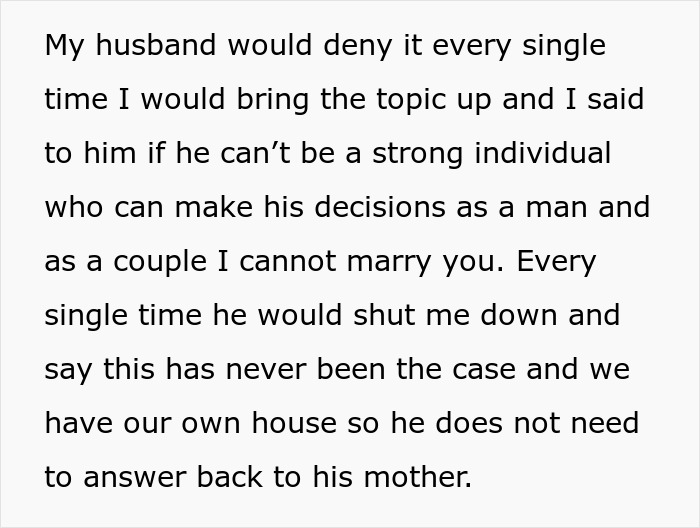 My husband would deny it every single time I would bring the topic up and I said to him if he can’t be a strong individual who can make his decisions as a man and as a couple I cannot marry you. Every single time he would shut me down and say this has never been the case and we have our own house so he does not need to answer back to his mother.